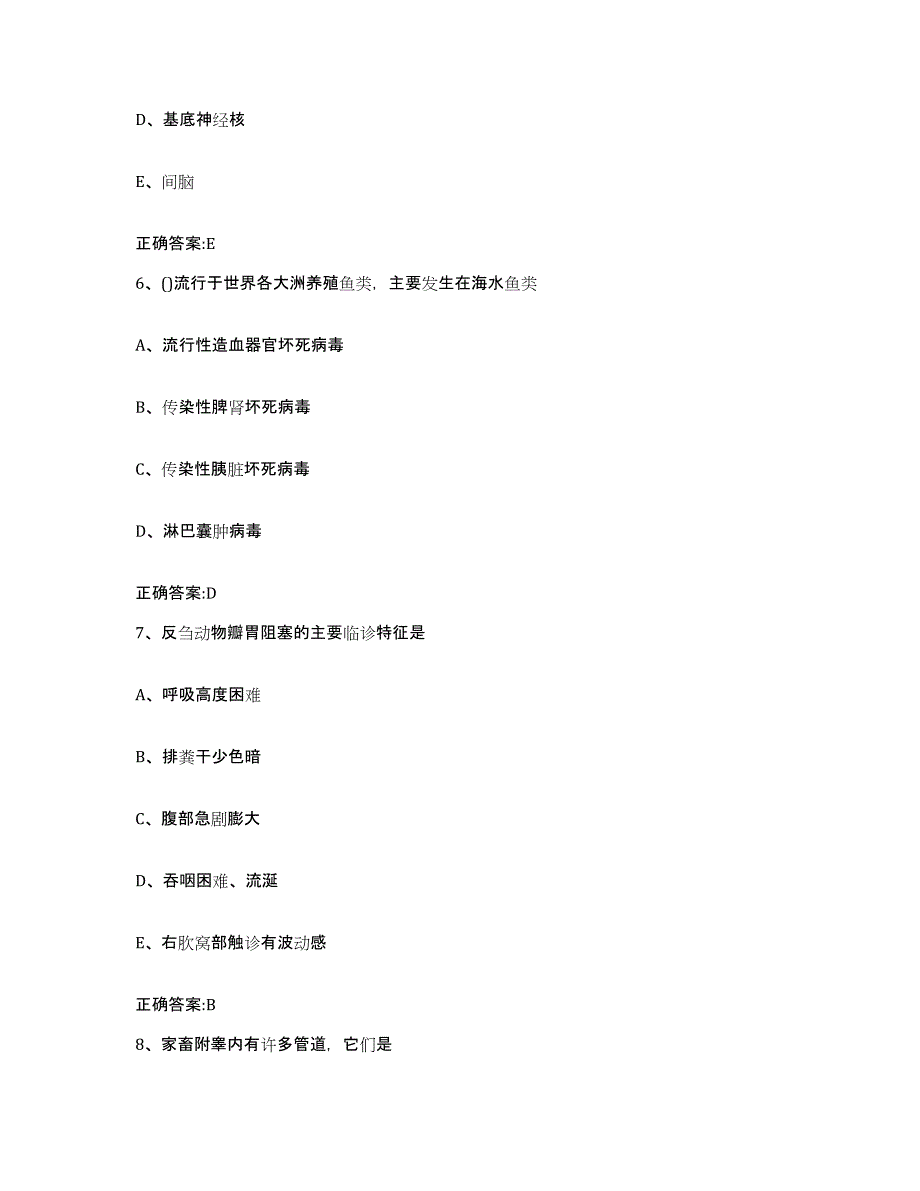 D、基底神经核

E、间脑

正确答案:E

6、()流行于世界各大洲养殖鱼类，主要发生在海水鱼类

A、流行性造血器官坏死病毒

B、传染性脾肾坏死病毒

C、传染性胰脏坏死病毒

D、淋巴囊肿病毒

正确答案:D

7、反刍动物瓣胃阻塞的主要临诊特征是

A、呼吸高度困难

B、排粪干少色暗

C、腹部急剧膨大

D、吞咽困难、流涎

E、右肷窝部触诊有波动感

正确答案:B

8、家畜附睾内有许多管道，它们是